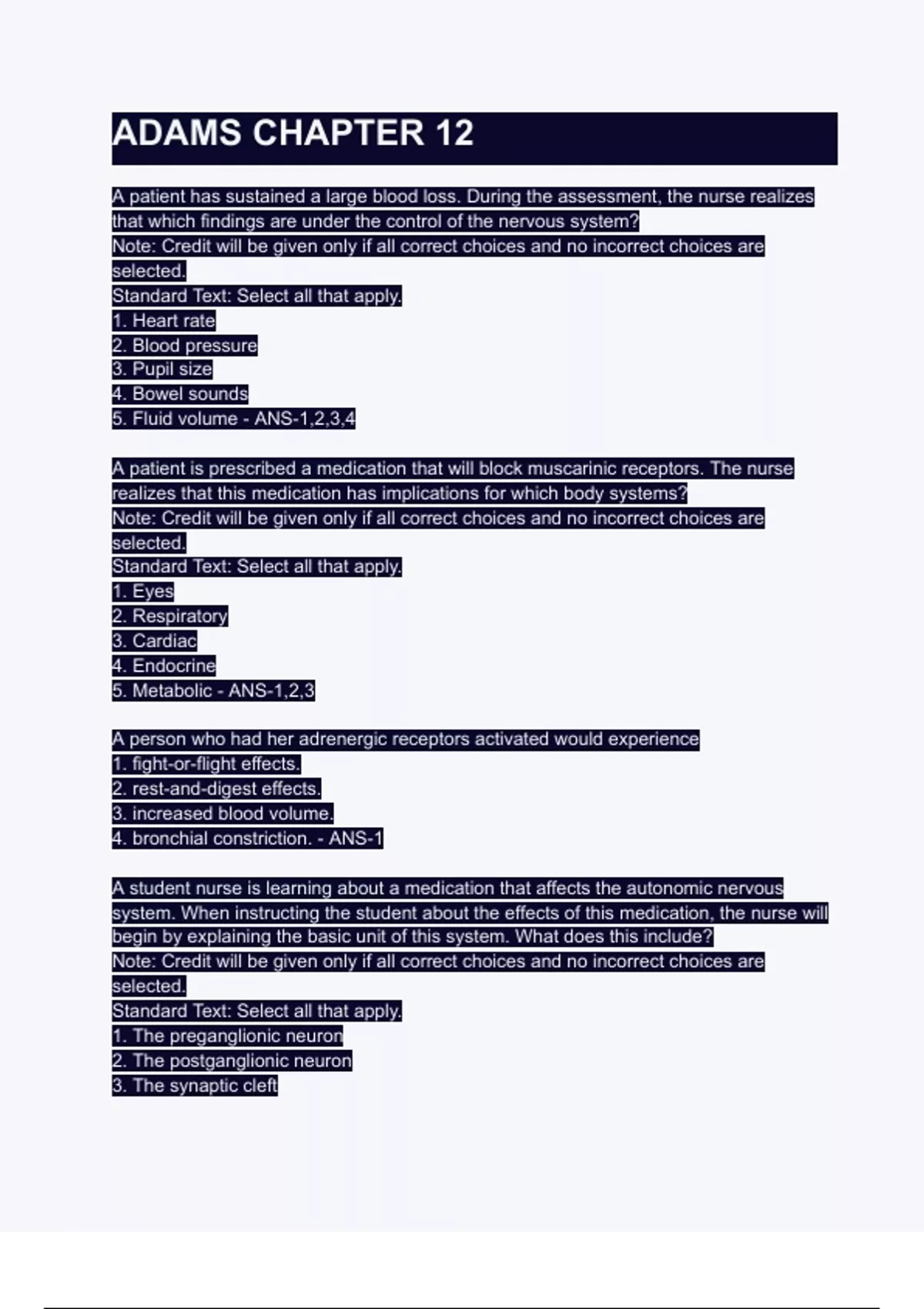 ADAMS CHAPTER 12

A patient has sustained a large blood loss. During the assessment, the nurse realizes that which findings are under the control of the nervous system?
Note: Credit will be given only if all correct choices and no incorrect choices are selected.
Standard Text: Select all that apply.
1. Heart rate
2. Blood pressure
3. Pupil size
4. Bowel sounds
5. Fluid volume - ANS-1,2,3,4

A patient is prescribed a medication that will block muscarinic receptors. The nurse realizes that this medication has implications for which body systems?
Note: Credit will be given only if all correct choices and no incorrect choices are selected.
Standard Text: Select all that apply.
1. Eyes
2. Respiratory
3. Cardiac
4. Endocrine
5. Metabolic - ANS-1,2,3

A person who had her adrenergic receptors activated would experience
1. fight-or-flight effects.
2. rest-and-digest effects.
3. increased blood volume.
4. bronchial constriction. - ANS-1

A student nurse is learning about a medication that affects the autonomic nervous system. When instructing the student about the effects of this medication, the nurse will begin by explaining the basic unit of this system. What does this include?
Note: Credit will be given only if all correct choices and no incorrect choices are selected.
Standard Text: Select all that apply.
1. The preganglionic neuron
2. The postganglionic neuron
3. The synaptic cleft